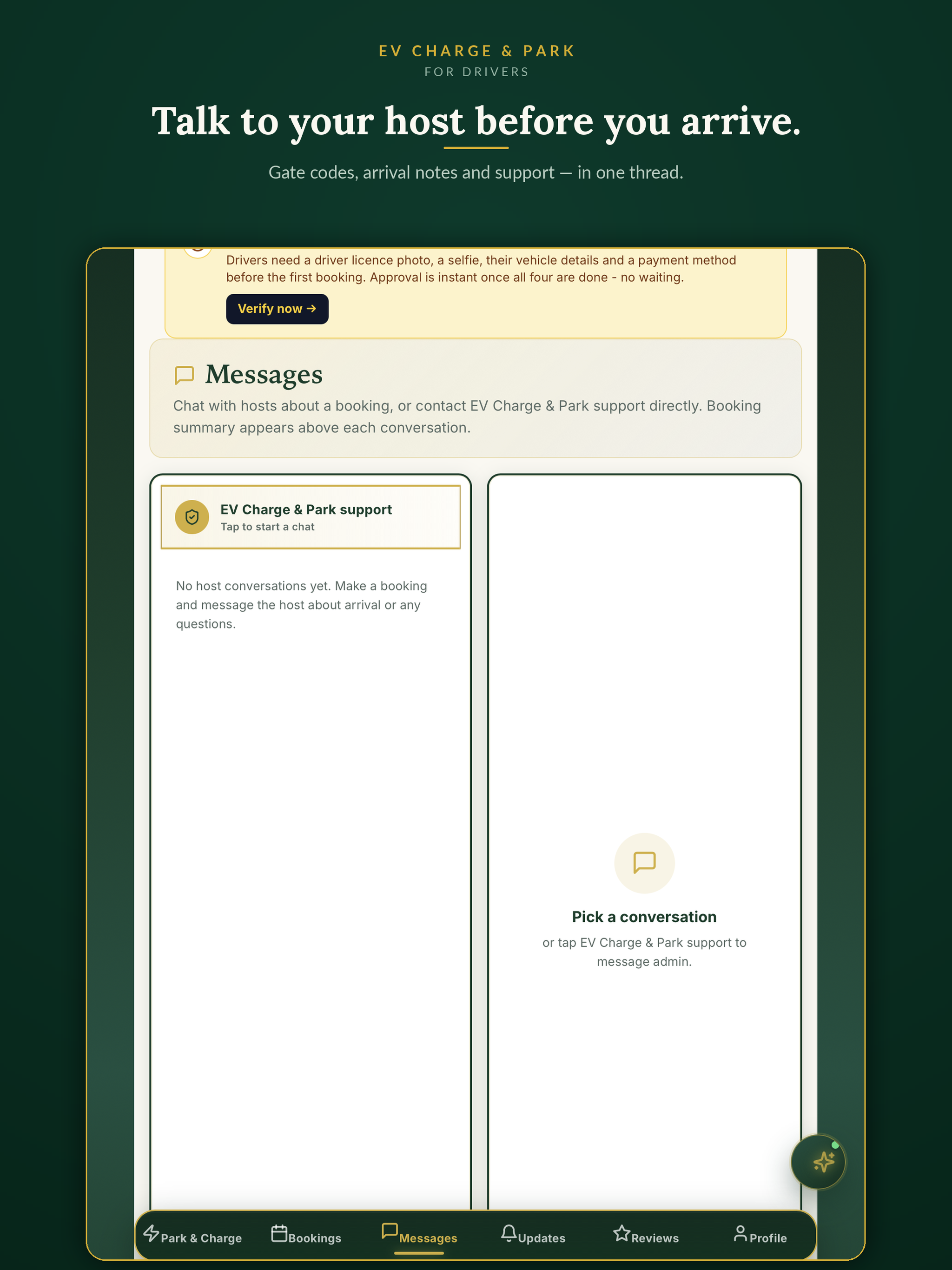 EV CHARGE & PARK
FOR DRIVERS

Talk to your host before you arrive.

Gate codes, arrival notes and support — in one thread.

Drivers need a driver licence photo, a selfie, their vehicle details and a payment method before the first booking. Approval is instant once all four are done - no waiting.

Verify now →

Messages

Chat with hosts about a booking, or contact EV Charge & Park support directly. Booking summary appears above each conversation.

EV Charge & Park support
Tap to start a chat

No host conversations yet. Make a booking and message the host about arrival or any questions.

Pick a conversation

or tap EV Charge & Park support to message admin.

Park & Charge Bookings Messages Updates Reviews Profile